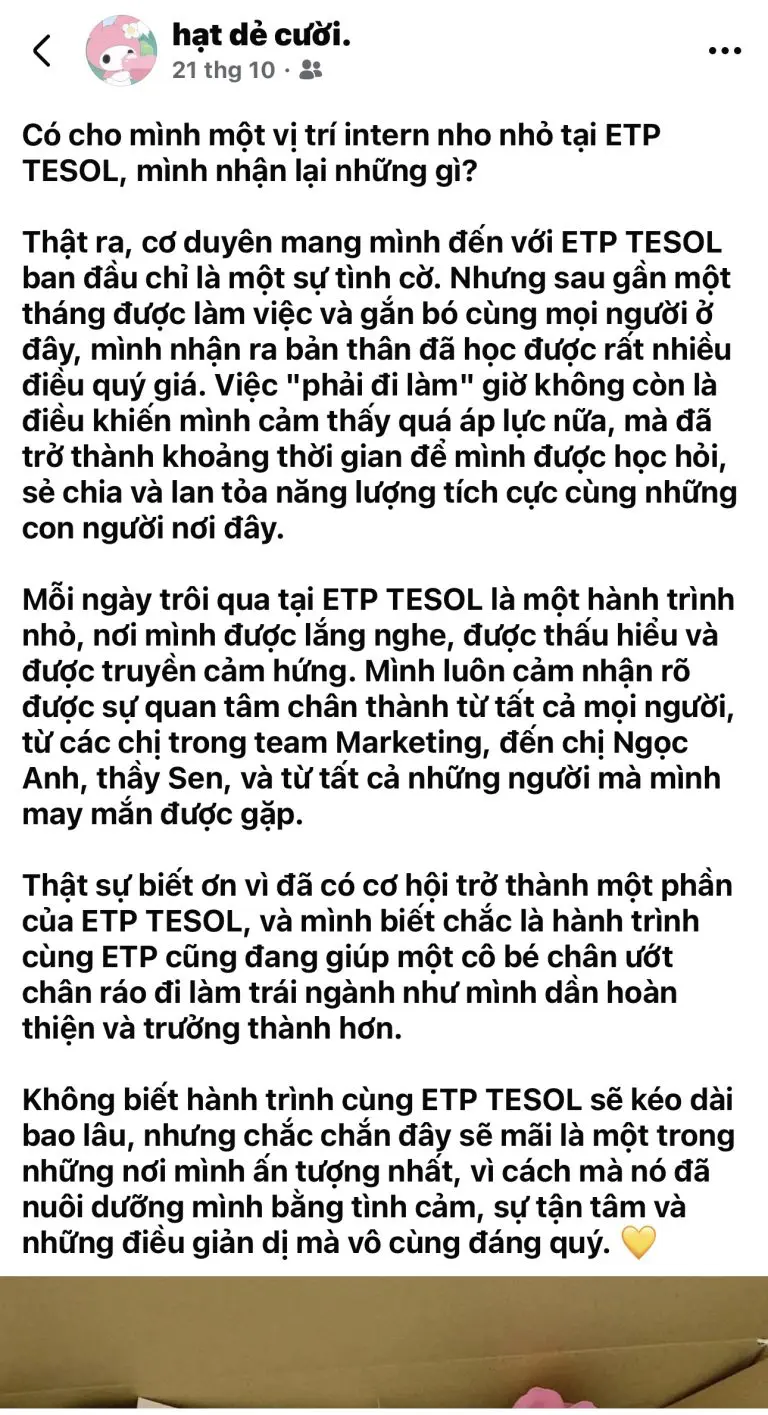 hạt dẻ cười.
21 thg 10 ·

Có cho mình một vị trí intern nho nhỏ tại ETP TESOL, mình nhận lại những gì?

Thật ra, cơ duyên mang mình đến với ETP TESOL ban đầu chỉ là một sự tình cờ. Nhưng sau gần một tháng được làm việc và gắn bó cùng mọi người ở đây, mình nhận ra bản thân đã học được rất nhiều điều quý giá. Việc "phải đi làm" giờ không còn là điều khiến mình cảm thấy quá áp lực nữa, mà đã trở thành khoảng thời gian để mình được học hỏi, sẻ chia và lan tỏa năng lượng tích cực cùng những con người nơi đây.

Mỗi ngày trôi qua tại ETP TESOL là một hành trình nhỏ, nơi mình được lắng nghe, được thấu hiểu và được truyền cảm hứng. Mình luôn cảm nhận rõ được sự quan tâm chân thành từ tất cả mọi người, từ các chị trong team Marketing, đến chị Ngọc Anh, thầy Sen, và từ tất cả những người mà mình may mắn được gặp.

Thật sự biết ơn vì đã có cơ hội trở thành một phần của ETP TESOL, và mình biết chắc là hành trình cùng ETP cũng đang giúp một cô bé chân ướt chân ráo đi làm trái ngành như mình dần hoàn thiện và trưởng thành hơn.

Không biết hành trình cùng ETP TESOL sẽ kéo dài bao lâu, nhưng chắc chắn đây sẽ mãi là một trong những nơi mình ấn tượng nhất, vì cách mà nó đã nuôi dưỡng mình bằng tình cảm, sự tận tâm và những điều giản dị mà vô cùng đáng quý. 💛